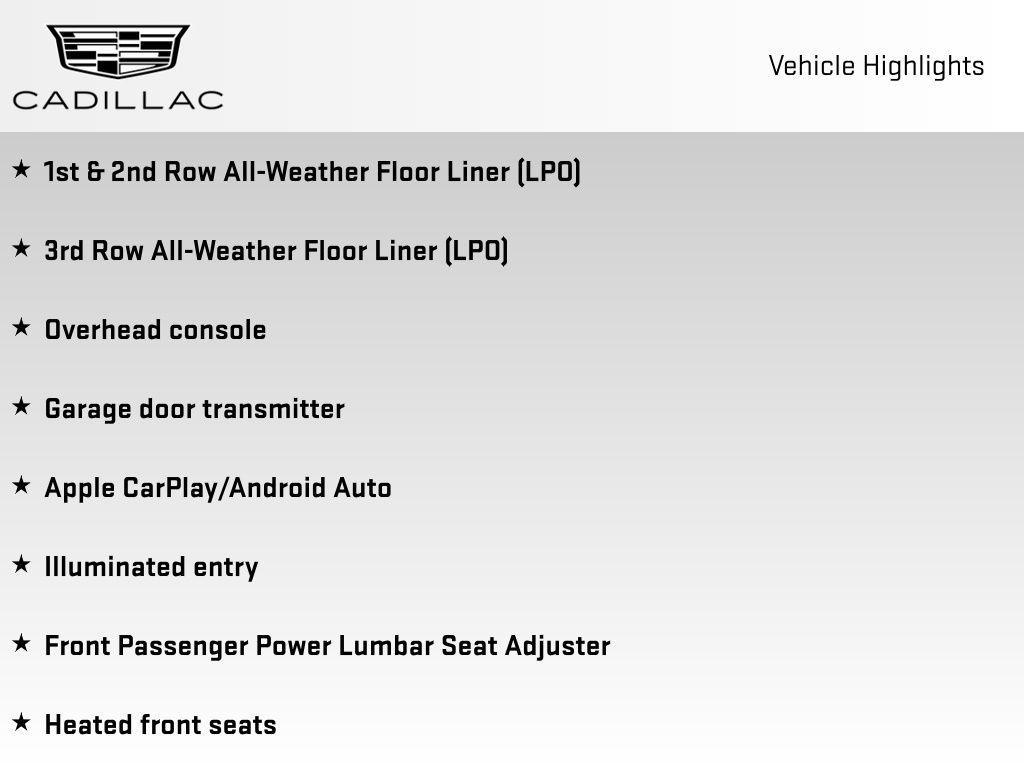 CADILLAC

Vehicle Highlights

★ 1st & 2nd Row All-Weather Floor Liner (LPO)

★ 3rd Row All-Weather Floor Liner (LPO)

★ Overhead console

★ Garage door transmitter

★ Apple CarPlay/Android Auto

★ Illuminated entry

★ Front Passenger Power Lumbar Seat Adjuster

★ Heated front seats